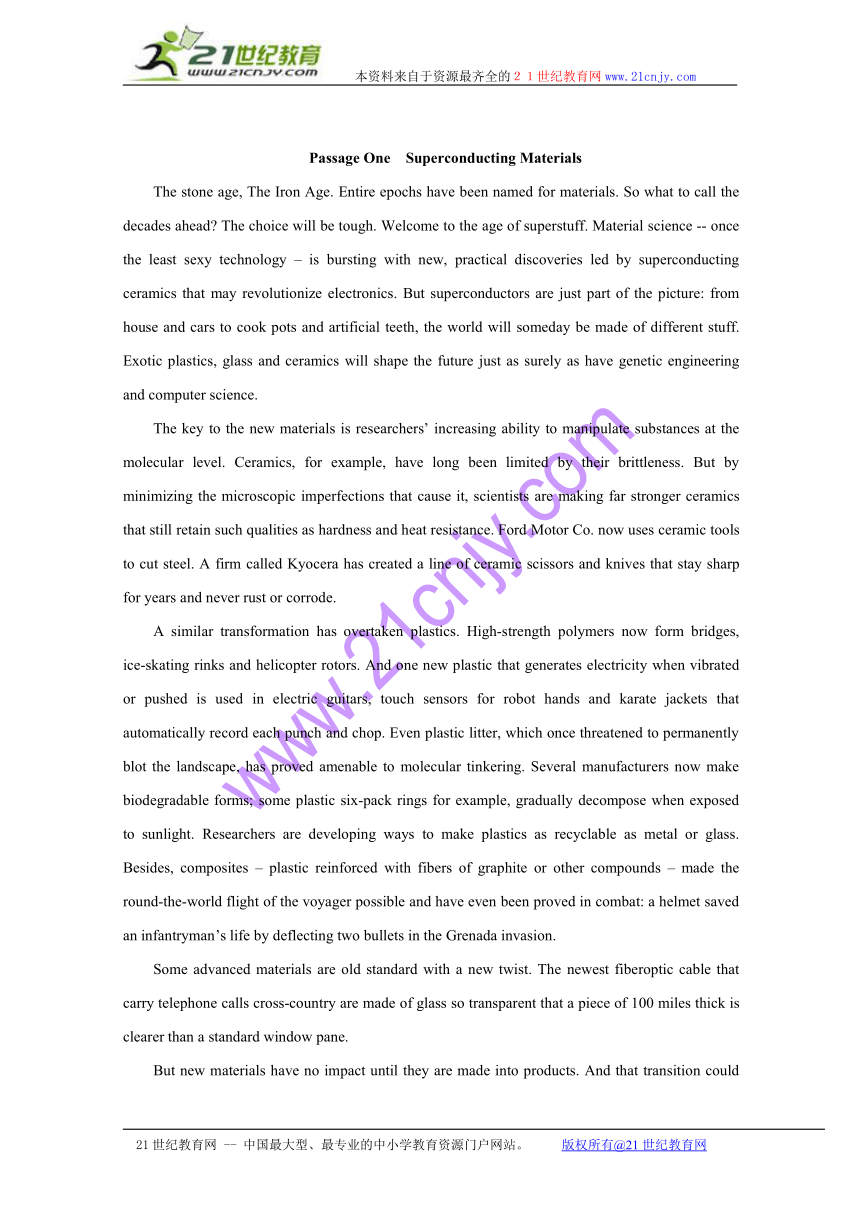 21世纪教育
www.21cnjy.com
本资料来自于资源最齐全的２１世纪教育网www.21cnjy.com

Passage One Superconducting Materials

The stone age, The Iron Age. Entire epochs have been named for materials. So what to call the decades ahead? The choice will be tough. Welcome to the age of superstuff. Material science -- once the least sexy technology – is bursting with new, practical discoveries led by superconducting ceramics that may revolutionize electronics. But superconductors are just part of the picture: from house and cars to cook pots and artificial teeth, the world will someday be made of different stuff. Exotic plastics, glass and ceramics will shape the future just as surely as have genetic engineering and computer science.

The key to the new materials is researchers' increasing ability to manipulate substances at the molecular level. Ceramics, for example, have long been limited by their brittleness. But by minimizing the microscopic imperfections that cause it, scientists are making far stronger ceramics that still retain such qualities as hardness and heat resistance. Ford Motor Co. now uses ceramic tools to cut steel. A firm called Kyocera has created a line of ceramic scissors and knives that stay sharp for years and never rust or corrode.

A similar transformation has overtaken plastics. High-strength polymers now form bridges, ice-skating rinks and helicopter rotors. And one new plastic that generates electricity when vibrated or pushed is used in electric guitars, touch sensors for robot hands and karate jackets that automatically record each punch and chop. Even plastic litter, which once threatened to permanently blot the landscape, has proved amenable to molecular tinkering. Several manufacturers now make biodegradable forms; some plastic six-pack rings for example, gradually decompose when exposed to sunlight. Researchers are developing ways to make plastics as recyclable as metal or glass. Besides, composites – plastic reinforced with fibers of graphite or other compounds – made the round-the-world flight of the voyager possible and have even been proved in combat: a helmet saved an infantryman's life by deflecting two bullets in the Grenada invasion.

Some advanced materials are old standard with a new twist. The newest fiberoptic cable that carry telephone calls cross-country are made of glass so transparent that a piece of 100 miles thick is clearer than a standard window pane.

But new materials have no impact until they are made into products. And that transition could

www.21cnjy.com

21世纪教育网 -- 中国最大型、最专业的中小学教育资源门户网站。 版权所有@21世纪教育网